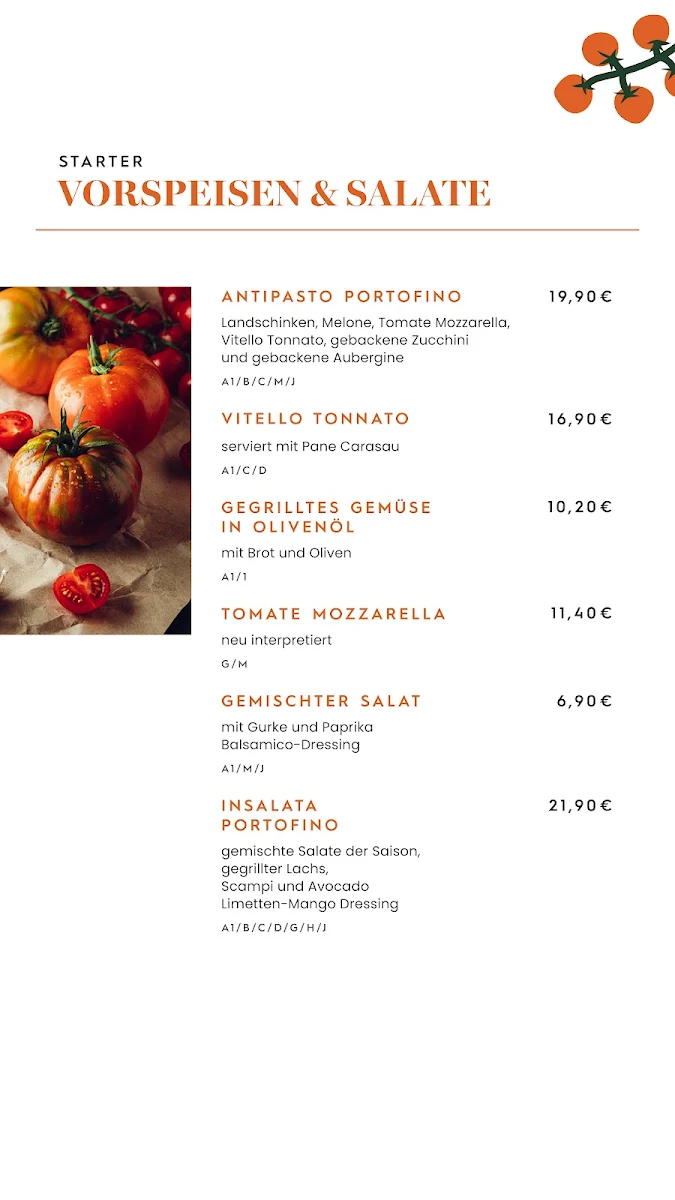 STARTER
VORSPEISEN & SALATE

ANTIPASTO PORTOFINO 19,90 €
Landschinken, Melone, Tomate Mozzarella, Vitello Tonnato, gebackene Zucchini und gebackene Aubergine
A1/B/C/M/J

VITELLO TONNATO 16,90 €
serviert mit Pane Carasau
A1/C/D

GEGRILLTES GEMÜSE IN OLIVENÖL 10,20 €
mit Brot und Oliven
A1/1

TOMATE MOZZARELLA 11,40 €
neu interpretiert
G/M

GEMISCHTER SALAT 6,90 €
mit Gurke und Paprika
Balsamico-Dressing
A1/M/J

INSALATA PORTOFINO 21,90 €
gemischte Salate der Saison, gegrillter Lachs, Scampi und Avocado
Limetten-Mango Dressing
A1/B/C/D/G/H/J